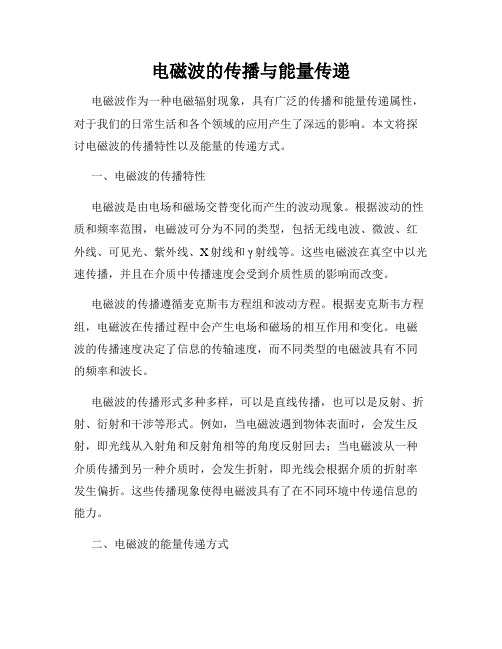 电磁波的传播与能量传递

电磁波作为一种电磁辐射现象，具有广泛的传播和能量传递属性，对于我们的日常生活和各个领域的应用产生了深远的影响。本文将探讨电磁波的传播特性以及能量的传递方式。

一、电磁波的传播特性

电磁波是由电场和磁场交替变化而产生的波动现象。根据波动的性质和频率范围，电磁波可分为不同的类型，包括无线电波、微波、红外线、可见光、紫外线、X射线和γ射线等。这些电磁波在真空中以光速传播，并且在介质中传播速度会受到介质性质的影响而改变。

电磁波的传播遵循麦克斯韦方程组和波动方程。根据麦克斯韦方程组，电磁波在传播过程中会产生电场和磁场的相互作用和变化。电磁波的传播速度决定了信息的传输速度，而不同类型的电磁波具有不同的频率和波长。

电磁波的传播形式多种多样，可以是直线传播，也可以是反射、折射、衍射和干涉等形式。例如，当电磁波遇到物体表面时，会发生反射，即光线从入射角和反射角相等的角度反射回去；当电磁波从一种介质传播到另一种介质时，会发生折射，即光线会根据介质的折射率发生偏折。这些传播现象使得电磁波具有了在不同环境中传递信息的能力。

二、电磁波的能量传递方式